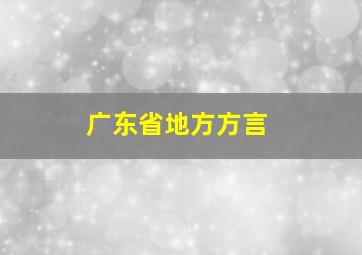 广东省地方方言